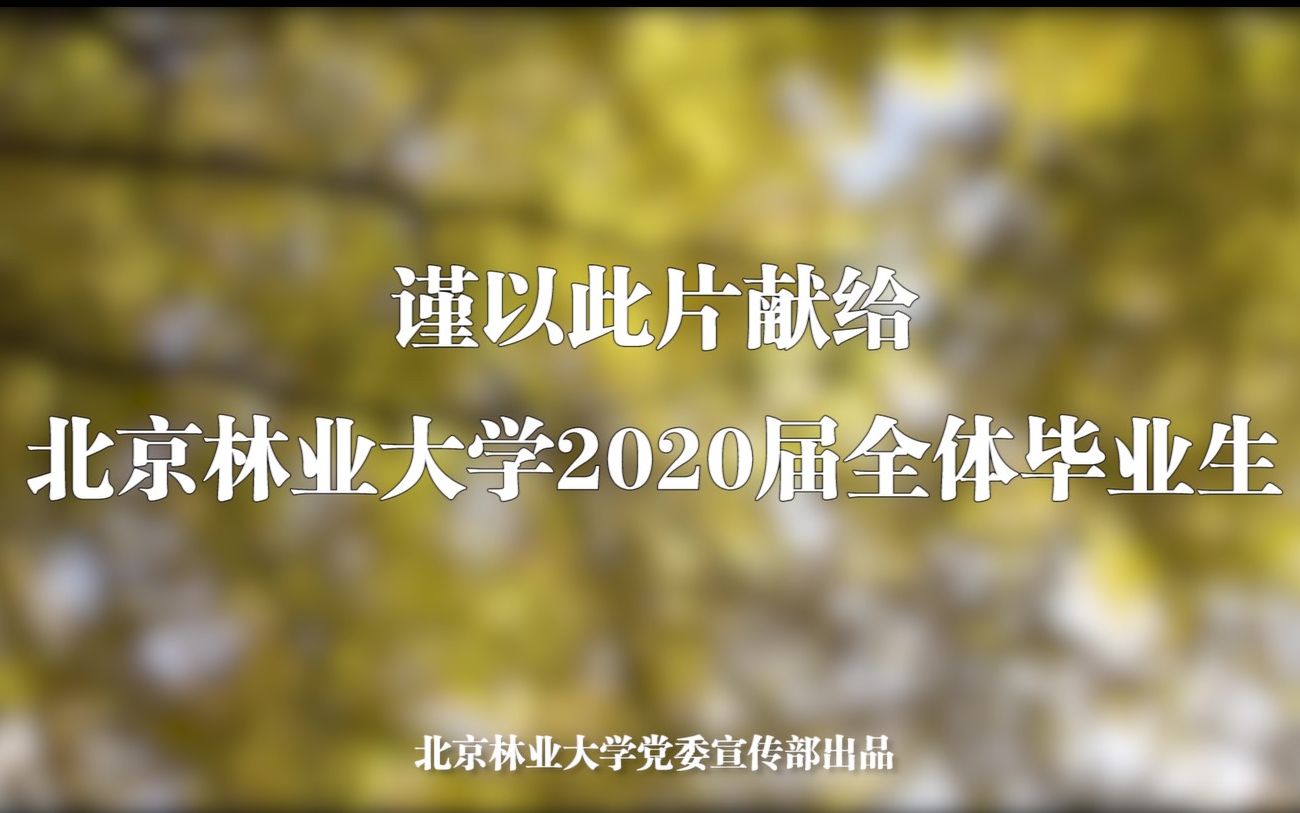 谨以此片献给
北京林业大学2020届全体毕业生

北京林业大学党委宣传部出品